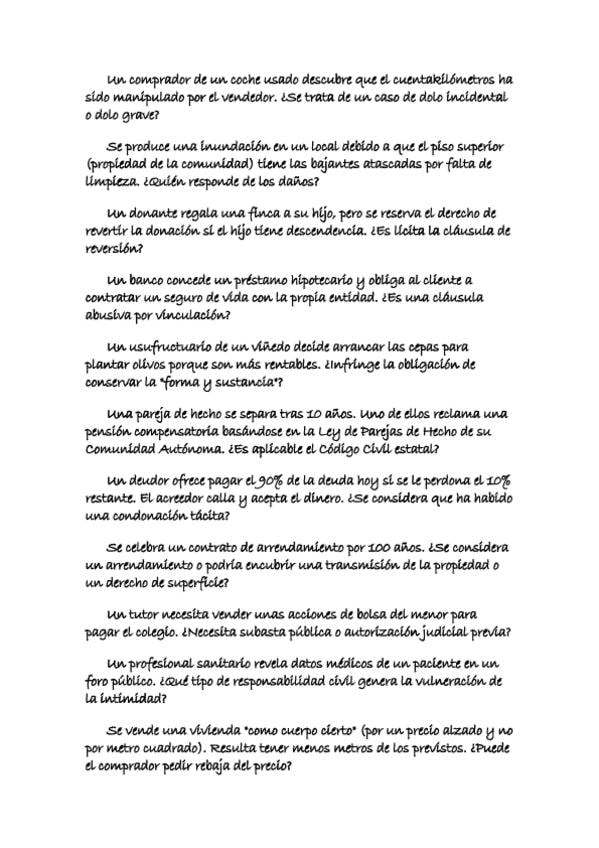 Un comprador de un coche usado descubre que el cuentakilómetros ha sido manipulado por el vendedor. ¿Se trata de un caso de dolo incidental o dolo grave?

Se produce una inundación en un local debido a que el piso superior (propiedad de la comunidad) tiene las bajantes atascadas por falta de limpieza. ¿Quién responde de los daños?

Un donante regala una finca a su hijo, pero se reserva el derecho de revertir la donación si el hijo tiene descendencia. ¿Es lícita la cláusula de reversión?

Un banco concede un préstamo hipotecario y obliga al cliente a contratar un seguro de vida con la propia entidad. ¿Es una cláusula abusiva por vinculación?

Un usufructuario de un viñedo decide arrancar las cepas para plantar olivos porque son más rentables. ¿Infringe la obligación de conservar la "forma y sustancia"?

Una pareja de hecho se separa tras 10 años. Uno de ellos reclama una pensión compensatoria basándose en la Ley de Parejas de Hecho de su Comunidad Autónoma. ¿Es aplicable el Código Civil estatal?

Un deudor ofrece pagar el 90% de la deuda hoy si se le perdona el 10% restante. El acreedor calla y acepta el dinero. ¿Se considera que ha habido una condonación tácita?

Se celebra un contrato de arrendamiento por 100 años. ¿Se considera un arrendamiento o podría encubrir una transmisión de la propiedad o un derecho de superficie?

Un tutor necesita vender unas acciones de bolsa del menor para pagar el colegio. ¿Necesita subasta pública o autorización judicial previa?

Un profesional sanitario revela datos médicos de un paciente en un foro público. ¿Qué tipo de responsabilidad civil genera la vulneración de la intimidad?

Se vende una vivienda "como cuerpo cierto" (por un precio alzado y no por metro cuadrado). Resulta tener menos metros de los previstos. ¿Puede el comprador pedir rebaja del precio?